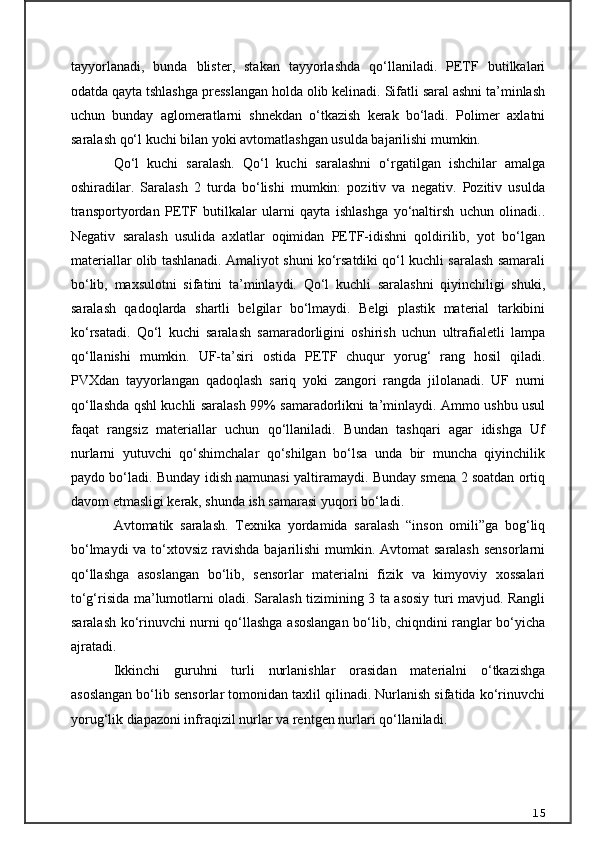 tayyorlanadi, bunda blister, stakan tayyorlashda qo‘llaniladi. PETF butilkalari odatda qayta tshlashga presslangan holda olib kelinadi. Sifatli saral ashni ta’minlash uchun bunday aglomeratlarni shnekdan o‘tkazish kerak bo‘ladi. Polimer axlatni saralash qo‘l kuchi bilan yoki avtomatlashgan usulda bajarilishi mumkin.

Qo‘l kuchi saralash. Qo‘l kuchi saralashni o‘rgatilgan ishchilar amalga oshiradilar. Saralash 2 turda bo‘lishi mumkin: pozitiv va negativ. Pozitiv usulda transportyordan PETF butilkalar ularni qayta ishlashga yo‘naltirsh uchun olinadi.. Negativ saralash usulida axlatlar oqimidan PETF-idishni qoldirilib, yot bo‘lgan materiallar olib tashlanadi. Amaliyot shuni ko‘rsatdiki qo‘l kuchli saralash samarali bo‘lib, maxsulotni sifatini ta’minlaydi. Qo‘l kuchli saralashni qiyinchiligi shuki, saralash qadoqlarda shartli belgilar bo‘lmaydi. Belgi plastik material tarkibini ko‘rsatadi. Qo‘l kuchi saralash samaradorligini oshirish uchun ultrafialetli lampa qo‘llanishi mumkin. UF-ta’siri ostida PETF chuqur yorug‘ rang hosil qiladi. PVXdan tayyorlangan qadoqlash sariq yoki zangori rangda jilolanadi. UF nurni qo‘llashda qshl kuchli saralash 99% samaradorlikni ta’minlaydi. Ammo ushbu usul faqat rangsiz materiallar uchun qo‘llaniladi. Bundan tashqari agar idishga Uf nurlarni yutuvchi qo‘shimchalar qo‘shilgan bo‘lsa unda bir muncha qiyinchilik paydo bo‘ladi. Bunday idish namunasi yaltiramaydi. Bunday smena 2 soatdan ortiq davom etmasligi kerak, shunda ish samarasi yuqori bo‘ladi.

Avtomatik saralash. Texnika yordamida saralash “inson omili”ga bog‘liq bo‘lmaydi va to‘xtovsiz ravishda bajarilishi mumkin. Avtomat saralash sensorlarni qo‘llashga asoslangan bo‘lib, sensorlar materialni fizik va kimyoviy xossalari to‘g‘risida ma’lumotlarni oladi. Saralash tizimining 3 ta asosiy turi mavjud. Rangli saralash ko‘rinuvchi nurni qo‘llashga asoslangan bo‘lib, chiqndini ranglar bo‘yicha ajratadi.

Ikkinchi guruhni turli nurlanishlar orasidan materialni o‘tkazishga asoslangan bo‘lib sensorlar tomonidan taxlil qilinadi. Nurlanish sifatida ko‘rinuvchi yorug‘lik diapazoni infraqizil nurlar va rentgen nurlari qo‘llaniladi.

15